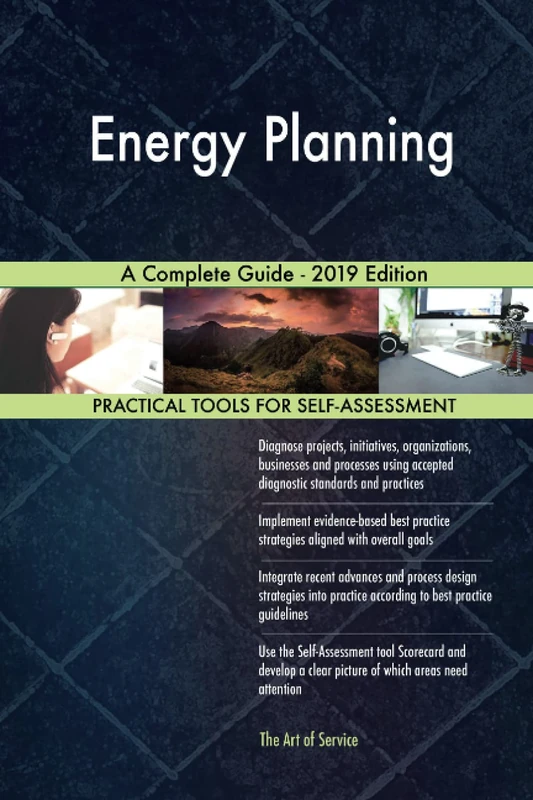 Energy Planning

A Complete Guide - 2019 Edition

PRACTICAL TOOLS FOR SELF-ASSESSMENT

Diagnose projects, initiatives, organizations, businesses and processes using accepted diagnostic standards and practices

Implement evidence-based best practice strategies aligned with overall goals

Integrate recent advances and process design strategies into practice according to best practice guidelines

Use the Self-Assessment tool Scorecard and develop a clear picture of which areas need attention

The Art of Service